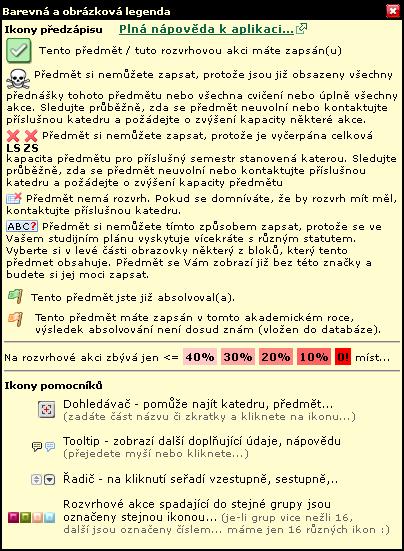 Barevná a obrázková legenda

Ikony předzápisu Plná nápověda k aplikaci...

Tento předmět / tuto rozvrhovou akci máte zapsán(u)

Předmět si nemůžete zapsat, protože jsou již obsazeny všechny přednášky tohoto předmětu nebo všechna cvičení nebo úplně všechny akce. Sledujte průběžně, zda se předmět neuvolní nebo kontaktujte příslušnou katedru a požádejte o zvýšení kapacity některé akce.

Předmět si nemůžete zapsat, protože je vyčerpána celková
LS ZS
kapacita předmětu pro příslušný semestr stanovená katerou. Sledujte průběžně, zda se předmět neuvolní nebo kontaktujte příslušnou katedru a požádejte o zvýšení kapacity předmětu

Předmět nemá rozvrh. Pokud se domníváte, že by rozvrh mít měl, kontaktujte příslušnou katedru.

ABC? Předmět si nemůžete tímto způsobem zapsat, protože se ve Vašem studijním plánu vyskytuje vícekráte s různým statutem. Vyberte si v levé části obrazovky některý z bloků, který tento předmet obsahuje. Předmět se Vám zobrazí již bez této značky a budete si jej moci zapsat.

Tento předmět jste již absolvoval(a).

Tento předmět máte zapsán v tomto akademickém roce, výsledek absolvování není dosud znám (vložen do databáze).

Na rozvrhové akci zbývá jen <= 40% 30% 20% 10% 0! míst...

Ikony pomocníků

Dohledávač - pomůže najít katedru, předmět...
(zadáte část názvu či zkratky a kliknete na ikonu...)

Tooltip - zobrazí další doplňující údaje, nápovědu
(přejedete myší nebo kliknete...)

Řadič - na kliknutí seřadí vzestupně, sestupně,..

Rozvrhové akce spadající do stejné grupy jsou označeny stejnou ikonou... (je-li grup vice nežli 16, další jsou označeny číslem... máme jen 16 různých ikon :)